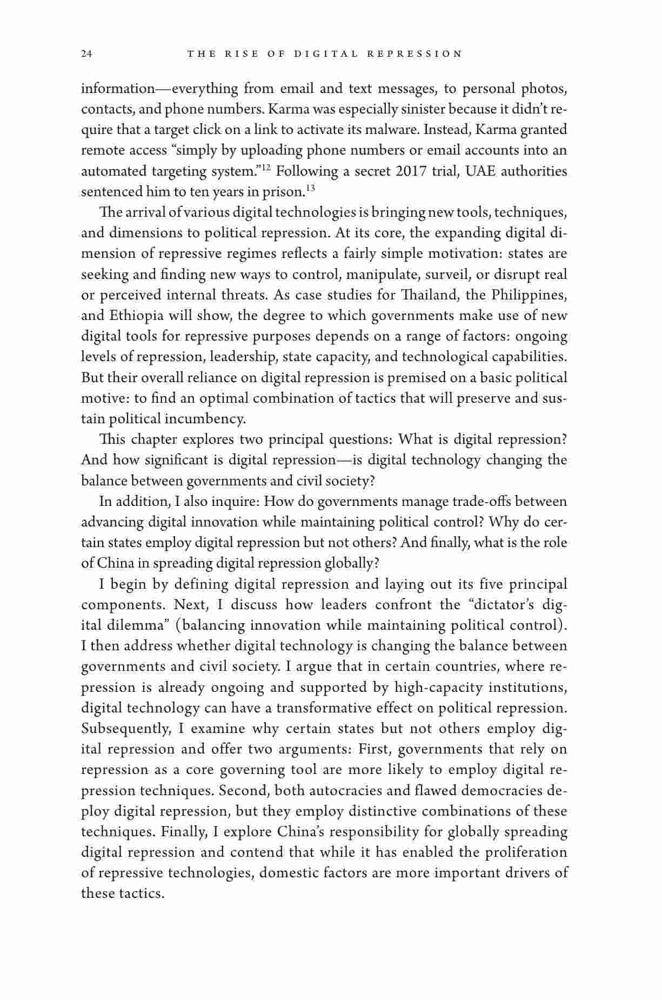 24 THE RISE OF DIGITAL REPRESSION

information—everything from email and text messages, to personal photos, contacts, and phone numbers. Karma was especially sinister because it didn't require that a target click on a link to activate its malware. Instead, Karma granted remote access "simply by uploading phone numbers or email accounts into an automated targeting system."$^{12}$ Following a secret 2017 trial, UAE authorities sentenced him to ten years in prison.$^{13}$

The arrival of various digital technologies is bringing new tools, techniques, and dimensions to political repression. At its core, the expanding digital dimension of repressive regimes reflects a fairly simple motivation: states are seeking and finding new ways to control, manipulate, surveil, or disrupt real or perceived internal threats. As case studies for Thailand, the Philippines, and Ethiopia will show, the degree to which governments make use of new digital tools for repressive purposes depends on a range of factors: ongoing levels of repression, leadership, state capacity, and technological capabilities. But their overall reliance on digital repression is premised on a basic political motive: to find an optimal combination of tactics that will preserve and sustain political incumbency.

This chapter explores two principal questions: What is digital repression? And how significant is digital repression—is digital technology changing the balance between governments and civil society?

In addition, I also inquire: How do governments manage trade-offs between advancing digital innovation while maintaining political control? Why do certain states employ digital repression but not others? And finally, what is the role of China in spreading digital repression globally?

I begin by defining digital repression and laying out its five principal components. Next, I discuss how leaders confront the "dictator's digital dilemma" (balancing innovation while maintaining political control). I then address whether digital technology is changing the balance between governments and civil society. I argue that in certain countries, where repression is already ongoing and supported by high-capacity institutions, digital technology can have a transformative effect on political repression. Subsequently, I examine why certain states but not others employ digital repression and offer two arguments: First, governments that rely on repression as a core governing tool are more likely to employ digital repression techniques. Second, both autocracies and flawed democracies deploy digital repression, but they employ distinctive combinations of these techniques. Finally, I explore China's responsibility for globally spreading digital repression and contend that while it has enabled the proliferation of repressive technologies, domestic factors are more important drivers of these tactics.